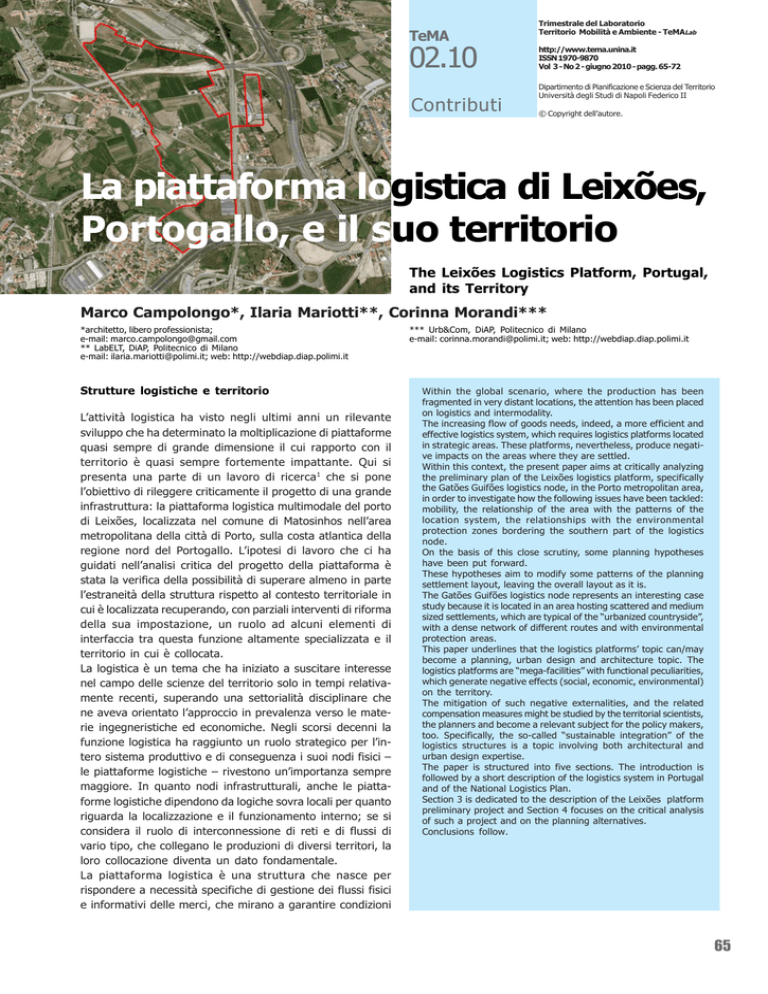 TeMA

02.10

Contributi

Trimestrale del Laboratorio Territorio Mobilità e Ambiente - TeMALab

http://www.tema.unina.it
ISSN 1970-9870
Vol 3 - No 2 - giugno 2010 - pagg. 65-72

Dipartimento di Pianificazione e Scienza del Territorio
Università degli Studi di Napoli Federico II

© Copyright dell'autore.

La piattaforma logistica di Leixões, Portogallo, e il suo territorio

The Leixões Logistics Platform, Portugal, and its Territory

Marco Campolongo*, Ilaria Mariotti**, Corinna Morandi***

*architetto, libero professionista;
e-mail: marco.campolongo@gmail.com
** LabELT, DiAP, Politecnico di Milano
e-mail: ilaria.mariotti@polimi.it; web: http://webdiap.diap.polimi.it

*** Urb&Com, DiAP, Politecnico di Milano
e-mail: corinna.morandi@polimi.it; web: http://webdiap.diap.polimi.it

Strutture logistiche e territorio

L'attività logistica ha visto negli ultimi anni un rilevante sviluppo che ha determinato la moltiplicazione di piattaforme quasi sempre di grande dimensione il cui rapporto con il territorio è quasi sempre fortemente impattante. Qui si presenta una parte di un lavoro di ricerca$^1$ che si pone l'obiettivo di rileggere criticamente il progetto di una grande infrastruttura: la piattaforma logistica multimodale del porto di Leixões, localizzata nel comune di Matosinhos nell'area metropolitana della città di Porto, sulla costa atlantica della regione nord del Portogallo. L'ipotesi di lavoro che ci ha guidati nell'analisi critica del progetto della piattaforma è stata la verifica della possibilità di superare almeno in parte l'estraneità della struttura rispetto al contesto territoriale in cui è localizzata recuperando, con parziali interventi di riforma della sua impostazione, un ruolo ad alcuni elementi di interfaccia tra questa funzione altamente specializzata e il territorio in cui è collocata.
La logistica è un tema che ha iniziato a suscitare interesse nel campo delle scienze del territorio solo in tempi relativamente recenti, superando una settorialità disciplinare che ne aveva orientato l'approccio in prevalenza verso le materie ingegneristiche ed economiche. Negli scorsi decenni la funzione logistica ha raggiunto un ruolo strategico per l'intero sistema produttivo e di conseguenza i suoi nodi fisici – le piattaforme logistiche – rivestono un'importanza sempre maggiore. In quanto nodi infrastrutturali, anche le piattaforme logistiche dipendono da logiche sovra locali per quanto riguarda la localizzazione e il funzionamento interno; se si considera il ruolo di interconnessione di reti e di flussi di vario tipo, che collegano le produzioni di diversi territori, la loro collocazione diventa un dato fondamentale.
La piattaforma logistica è una struttura che nasce per rispondere a necessità specifiche di gestione dei flussi fisici e informativi delle merci, che mirano a garantire condizioni

Within the global scenario, where the production has been fragmented in very distant locations, the attention has been placed on logistics and intermodality.
The increasing flow of goods needs, indeed, a more efficient and effective logistics system, which requires logistics platforms located in strategic areas. These platforms, nevertheless, produce negative impacts on the areas where they are settled.
Within this context, the present paper aims at critically analyzing the preliminary plan of the Leixões logistics platform, specifically the Gatões Guifões logistics node, in the Porto metropolitan area, in order to investigate how the following issues have been tackled: mobility, the relationship of the area with the patterns of the location system, the relationships with the environmental protection zones bordering the southern part of the logistics node.
On the basis of this close scrutiny, some planning hypotheses have been put forward.
These hypotheses aim to modify some patterns of the planning settlement layout, leaving the overall layout as it is.
The Gatões Guifões logistics node represents an interesting case study because it is located in an area hosting scattered and medium sized settlements, which are typical of the "urbanized countryside", with a dense network of different routes and with environmental protection areas.
This paper underlines that the logistics platforms' topic can/may become a planning, urban design and architecture topic. The logistics platforms are "mega-facilities" with functional peculiarities, which generate negative effects (social, economic, environmental) on the territory.
The mitigation of such negative externalities, and the related compensation measures might be studied by the territorial scientists, the planners and become a relevant subject for the policy makers, too. Specifically, the so-called "sustainable integration" of the logistics structures is a topic involving both architectural and urban design expertise.
The paper is structured into five sections. The introduction is followed by a short description of the logistics system in Portugal and of the National Logistics Plan.
Section 3 is dedicated to the description of the Leixões platform preliminary project and Section 4 focuses on the critical analysis of such a project and on the planning alternatives.
Conclusions follow.

65